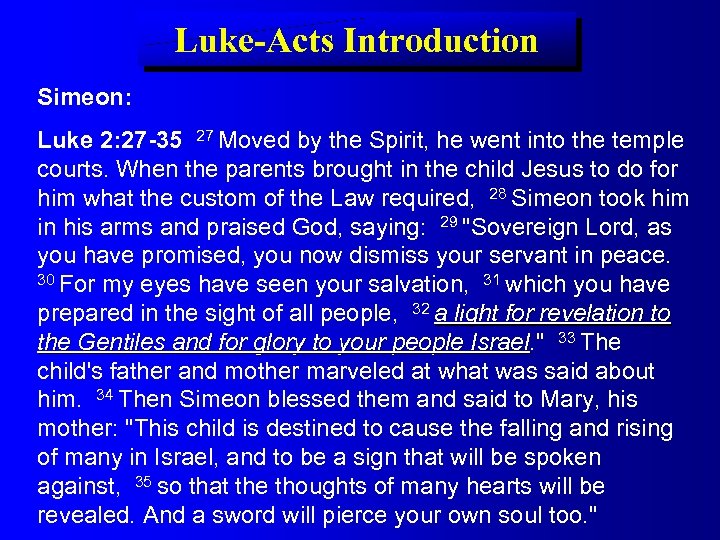 Luke-Acts Introduction

Simeon:

Luke 2:27-35 $^{27}$ Moved by the Spirit, he went into the temple courts. When the parents brought in the child Jesus to do for him what the custom of the Law required, $^{28}$ Simeon took him in his arms and praised God, saying: $^{29}$ "Sovereign Lord, as you have promised, you now dismiss your servant in peace. $^{30}$ For my eyes have seen your salvation, $^{31}$ which you have prepared in the sight of all people, $^{32}$ a light for revelation to the Gentiles and for glory to your people Israel." $^{33}$ The child's father and mother marveled at what was said about him. $^{34}$ Then Simeon blessed them and said to Mary, his mother: "This child is destined to cause the falling and rising of many in Israel, and to be a sign that will be spoken against, $^{35}$ so that the thoughts of many hearts will be revealed. And a sword will pierce your own soul too."